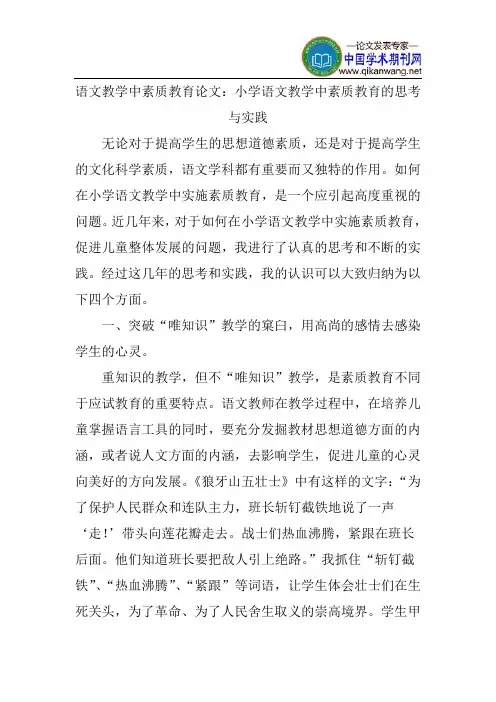 —论文发表专家—
中国学术期刊网
www.qikanwang.net

语文教学中素质教育论文：小学语文教学中素质教育的思考与实践

无论对于提高学生的思想道德素质，还是对于提高学生的文化科学素质，语文学科都有重要而又独特的作用。如何在小学语文教学中实施素质教育，是一个应引起高度重视的问题。近几年来，对于如何在小学语文教学中实施素质教育，促进儿童整体发展的问题，我进行了认真的思考和不断的实践。经过这几年的思考和实践，我的认识可以大致归纳为以下四个方面。

一、突破“唯知识”教学的窠臼，用高尚的感情去感染学生的心灵。

重知识的教学，但不“唯知识”教学，是素质教育不同于应试教育的重要特点。语文教师在教学过程中，在培养儿童掌握语言工具的同时，要充分发掘教材思想道德方面的内涵，或者说人文方面的内涵，去影响学生，促进儿童的心灵向美好的方向发展。《狼牙山五壮士》中有这样的文字：“为了保护人民群众和连队主力，班长斩钉截铁地说了一声‘走！’带头向莲花瓣走去。战士们热血沸腾，紧跟在班长后面。他们知道班长要把敌人引上绝路。”我抓住“斩钉截铁”、“热血沸腾”、“紧跟”等词语，让学生体会壮士们在生死关头，为了革命、为了人民舍生取义的崇高境界。学生甲